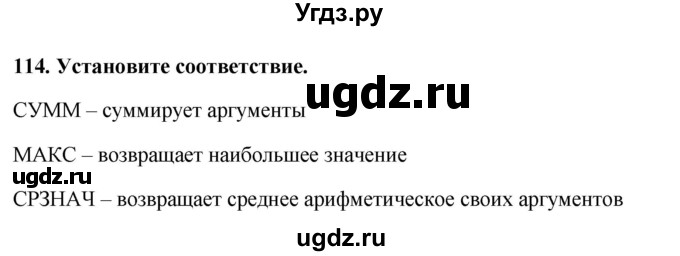 Угдз.ру

114. Установите соответствие.

ugdz.ru

СУММ – суммирует аргументы

МАКС – возвращает наибольшее значение

ugdz.ru

СРЗНАЧ – возвращает среднее арифметическое своих аргументов

ugdz.ru